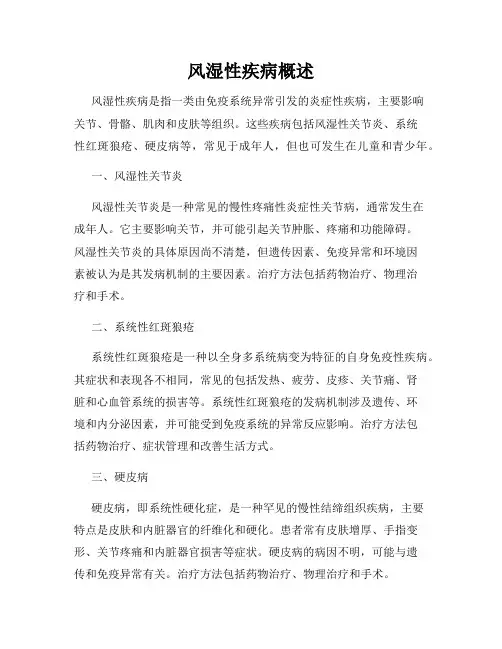 风湿性疾病概述

风湿性疾病是指一类由免疫系统异常引发的炎症性疾病，主要影响关节、骨骼、肌肉和皮肤等组织。这些疾病包括风湿性关节炎、系统性红斑狼疮、硬皮病等，常见于成年人，但也可发生在儿童和青少年。

一、风湿性关节炎

风湿性关节炎是一种常见的慢性疼痛性炎症性关节病，通常发生在成年人。它主要影响关节，并可能引起关节肿胀、疼痛和功能障碍。风湿性关节炎的具体原因尚不清楚，但遗传因素、免疫异常和环境因素被认为是其发病机制的主要因素。治疗方法包括药物治疗、物理治疗和手术。

二、系统性红斑狼疮

系统性红斑狼疮是一种以全身多系统病变为特征的自身免疫性疾病。其症状和表现各不相同，常见的包括发热、疲劳、皮疹、关节痛、肾脏和心血管系统的损害等。系统性红斑狼疮的发病机制涉及遗传、环境和内分泌因素，并可能受到免疫系统的异常反应影响。治疗方法包括药物治疗、症状管理和改善生活方式。

三、硬皮病

硬皮病，即系统性硬化症，是一种罕见的慢性结缔组织疾病，主要特点是皮肤和内脏器官的纤维化和硬化。患者常有皮肤增厚、手指变形、关节疼痛和内脏器官损害等症状。硬皮病的病因不明，可能与遗传和免疫异常有关。治疗方法包括药物治疗、物理治疗和手术。